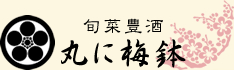 旬菜豊酒
丸に梅鉢